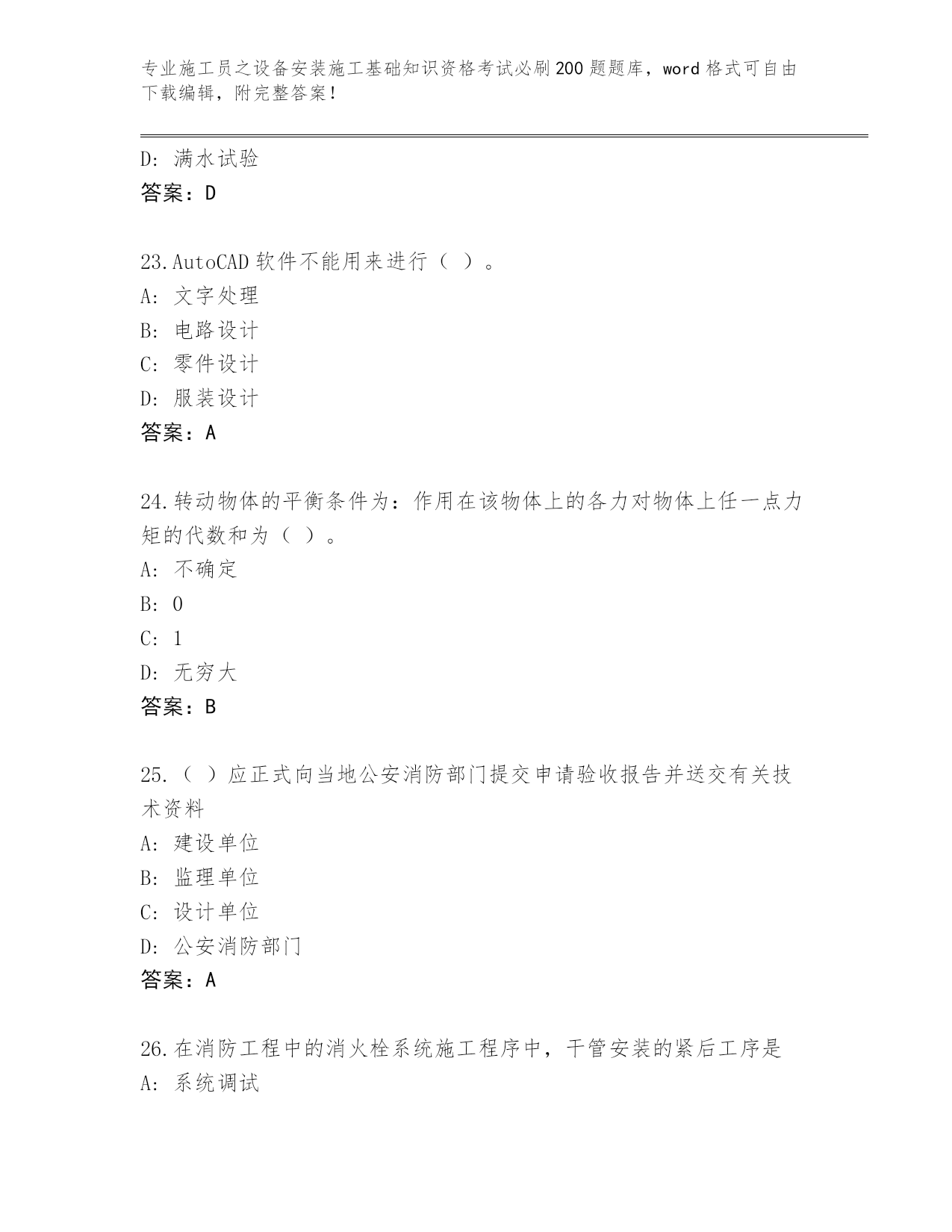 专业施工员之设备安装施工基础知识资格考试必刷200题题库，word格式可自由下载编辑，附完整答案！

D: 满水试验
答案：D

23.AutoCAD软件不能用来进行（ ）。
A: 文字处理
B: 电路设计
C: 零件设计
D: 服装设计
答案：A

24.转动物体的平衡条件为：作用在该物体上的各力对物体上任一点力矩的代数和为（ ）。
A: 不确定
B: 0
C: 1
D: 无穷大
答案：B

25.（ ）应正式向当地公安消防部门提交申请验收报告并送交有关技术资料
A: 建设单位
B: 监理单位
C: 设计单位
D: 公安消防部门
答案：A

26.在消防工程中的消火栓系统施工程序中，干管安装的紧后工序是
A: 系统调试